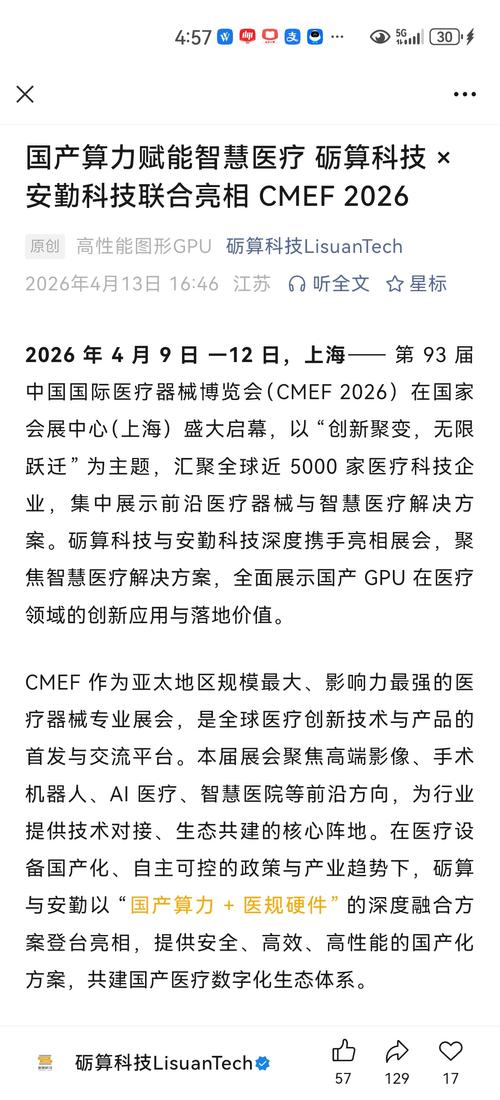 4:57 5G 30

国产算力赋能智慧医疗 砺算科技 × 安勤科技联合亮相 CMEF 2026

原创 高性能图形GPU 砺算科技LisuanTech

2026年4月13日 16:46 江苏 听全文 星标

2026 年 4 月 9 日 —12 日，上海—— 第 93 届中国国际医疗器械博览会（CMEF 2026）在国家会展中心（上海）盛大启幕，以“创新聚变，无限跃迁”为主题，汇聚全球近 5000 家医疗科技企业，集中展示前沿医疗器械与智慧医疗解决方案。砺算科技与安勤科技深度携手亮相展会，聚焦智慧医疗解决方案，全面展示国产 GPU 在医疗领域的创新应用与落地价值。

CMEF 作为亚太地区规模最大、影响力最强的医疗器械专业展会，是全球医疗创新技术与产品的首发与交流平台。本届展会聚焦高端影像、手术机器人、AI 医疗、智慧医院等前沿方向，为行业提供技术对接、生态共建的核心阵地。在医疗设备国产化、自主可控的政策与产业趋势下，砺算与安勤以“国产算力 + 医规硬件”的深度融合方案登台亮相，提供安全、高效、高性能的国产化方案，共建国产医疗数字化生态体系。

砺算科技LisuanTech 57 129 17